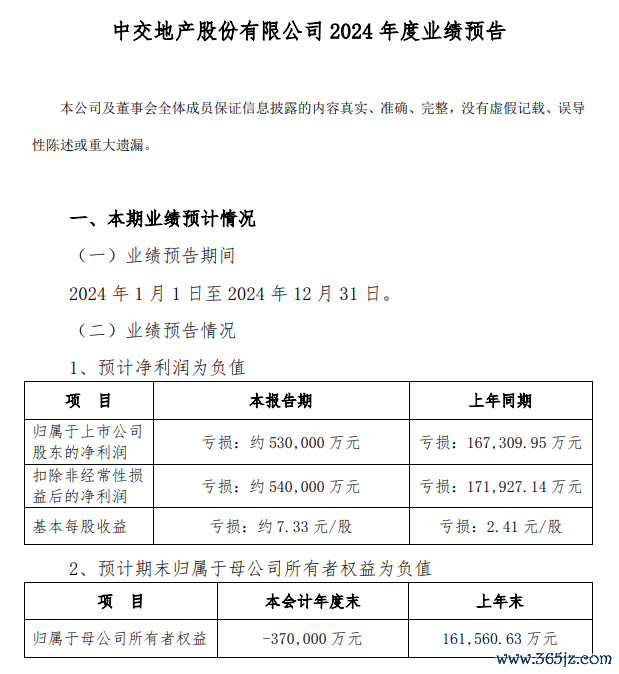 中交地产股份有限公司 2024 年度业绩预告

本公司及董事会全体成员保证信息披露的内容真实、准确、完整，没有虚假记载、误导性陈述或重大遗漏。

一、本期业绩预计情况

（一）业绩预告期间

2024 年 1 月 1 日至 2024 年 12 月 31 日。

（二）业绩预告情况

1、预计净利润为负值

| 项　目 | 本报告期 | 上年同期 |
|---|---|---|
| 归属于上市公司股东的净利润 | 亏损：约 530,000 万元 | 亏损：167,309.95 万元 |
| 扣除非经常性损益后的净利润 | 亏损：约 540,000 万元 | 亏损：171,927.14 万元 |
| 基本每股收益 | 亏损：约 7.33 元/股 | 亏损：2.41 元/股 |

2、预计期末归属于母公司所有者权益为负值

| 项　目 | 本会计年度末 | 上年末 |
|---|---|---|
| 归属于母公司所有者权益 | -370,000 万元 | 161,560.63 万元 |

www.365jz.com